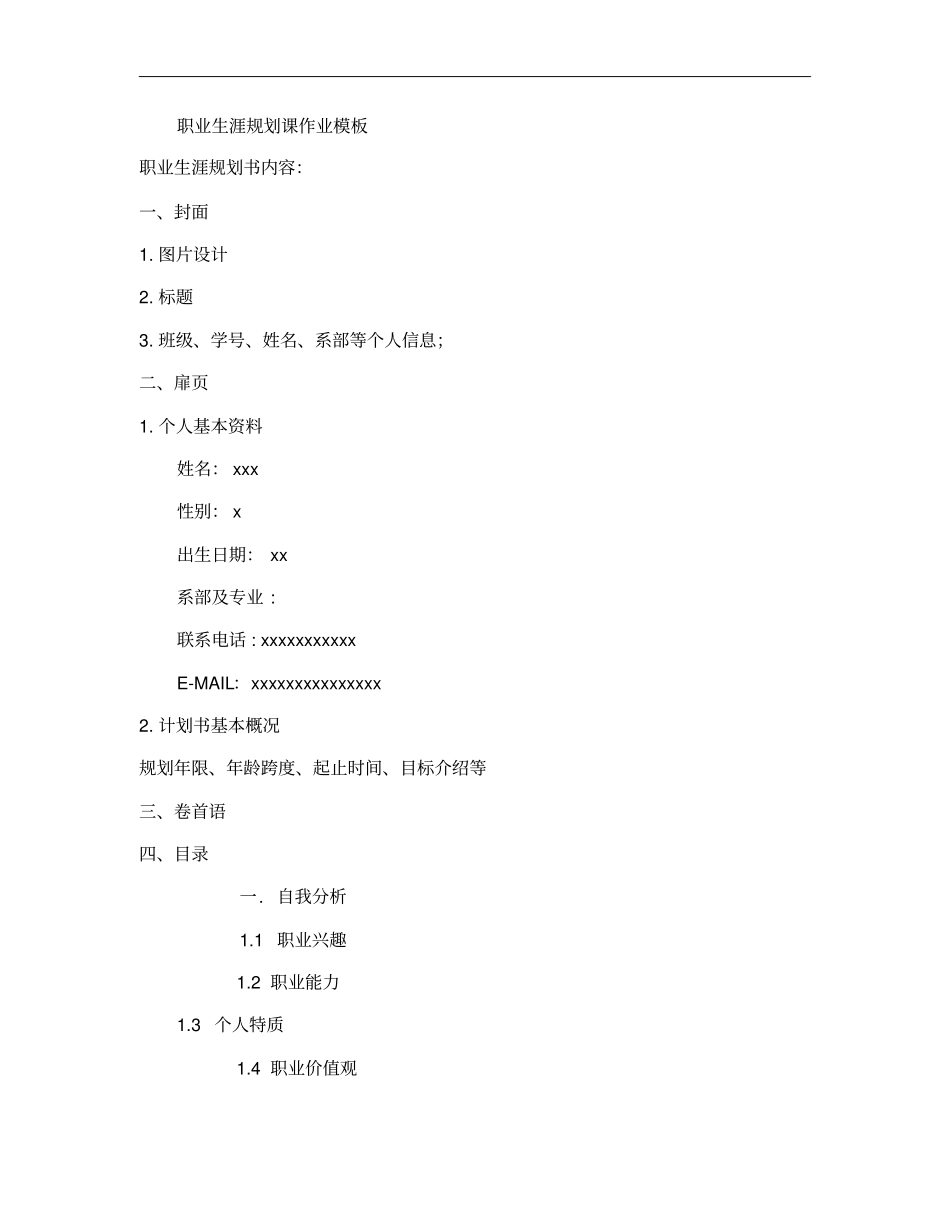 职业生涯规划课作业模板

职业生涯规划书内容:

一、封面

1. 图片设计

2. 标题

3. 班级、学号、姓名、系部等个人信息;

二、扉页

1. 个人基本资料

姓名: xxx

性别: x

出生日期: xx

系部及专业 :

联系电话 : xxxxxxxxxxx

E-MAIL: xxxxxxxxxxxxxxx

2. 计划书基本概况

规划年限、年龄跨度、起止时间、目标介绍等

三、卷首语

四、目录

一. 自我分析

1.1 职业兴趣

1.2 职业能力

1.3 个人特质

1.4 职业价值观